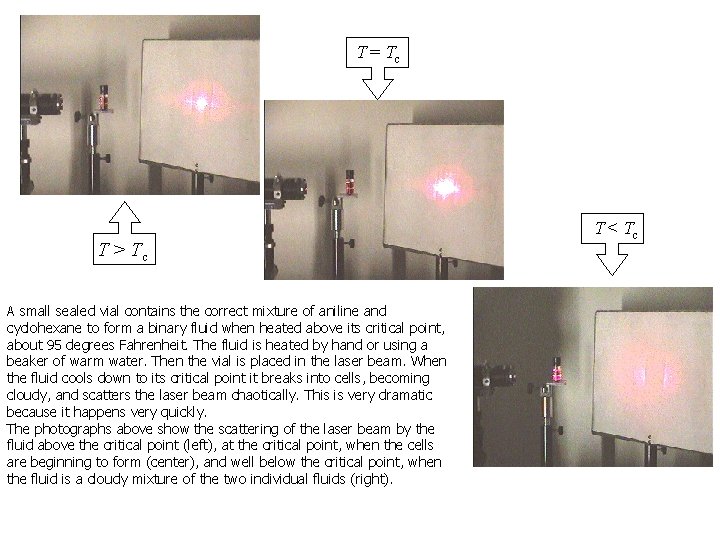 $T = T_c$

$T > T_c$

$T < T_c$

A small sealed vial contains the correct mixture of aniline and cyclohexane to form a binary fluid when heated above its critical point, about 95 degrees Fahrenheit. The fluid is heated by hand or using a beaker of warm water. Then the vial is placed in the laser beam. When the fluid cools down to its critical point it breaks into cells, becoming cloudy, and scatters the laser beam chaotically. This is very dramatic because it happens very quickly.
The photographs above show the scattering of the laser beam by the fluid above the critical point (left), at the critical point, when the cells are beginning to form (center), and well below the critical point, when the fluid is a cloudy mixture of the two individual fluids (right).